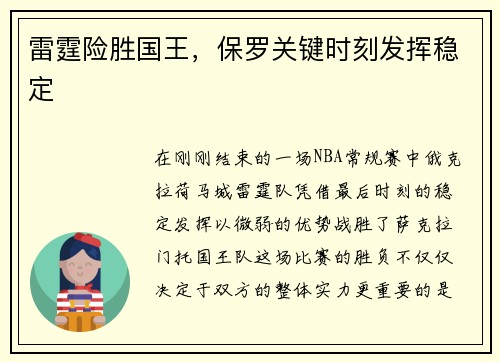 雷霆险胜国王，保罗关键时刻发挥稳定

在刚刚结束的一场NBA常规赛中俄克拉荷马城雷霆队凭借最后时刻的稳定发挥以微弱的优势战胜了萨克拉门托国王队这场比赛的胜负不仅仅决定于双方的整体实力更重要的是